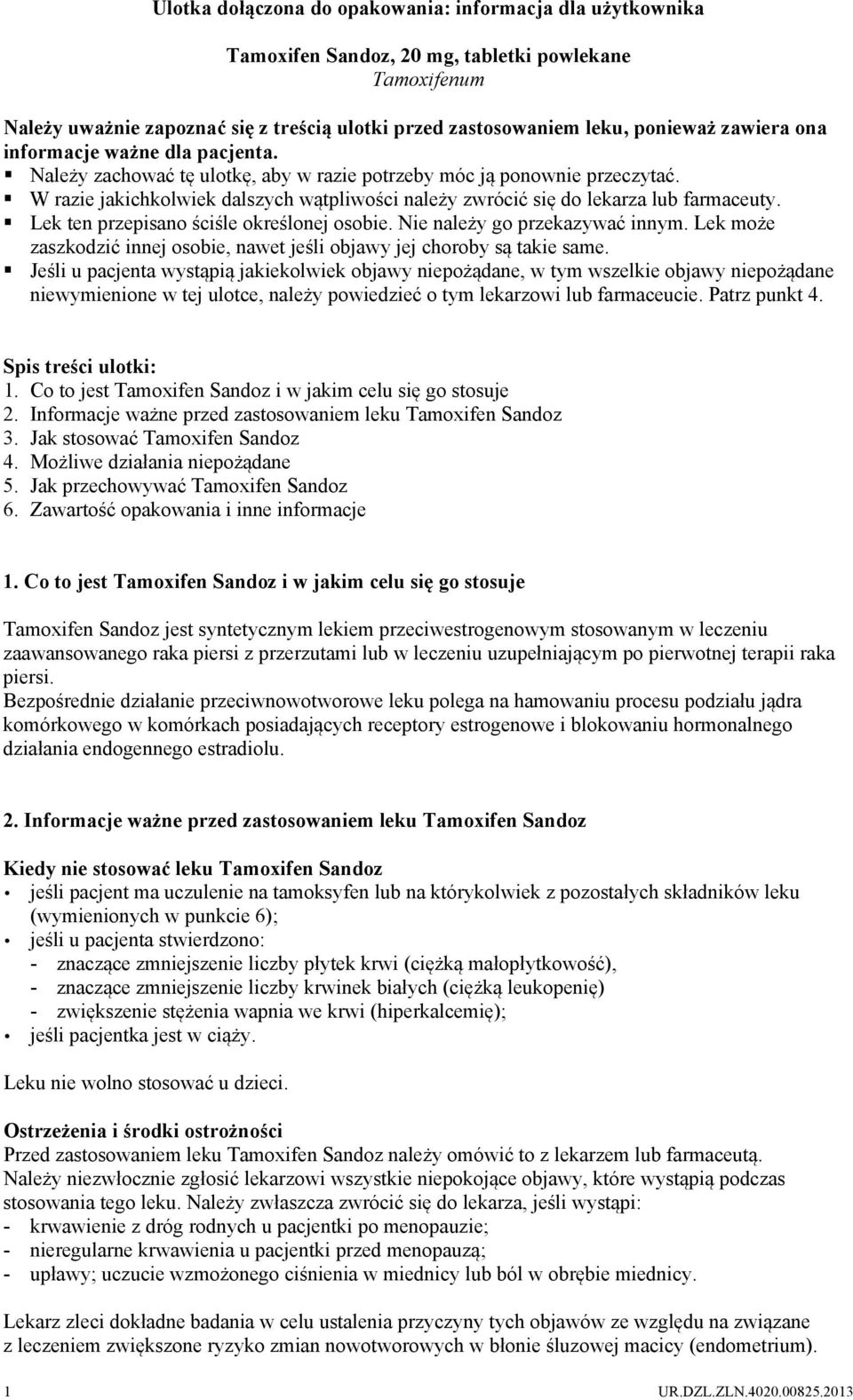 Ulotka dołączona do opakowania: informacja dla użytkownika

Tamoxifen Sandoz, 20 mg, tabletki powlekane
Tamoxifenum

Należy uważnie zapoznać się z treścią ulotki przed zastosowaniem leku, ponieważ zawiera ona informacje ważne dla pacjenta.
▪ Należy zachować tę ulotkę, aby w razie potrzeby móc ją ponownie przeczytać.
▪ W razie jakichkolwiek dalszych wątpliwości należy zwrócić się do lekarza lub farmaceuty.
▪ Lek ten przepisano ściśle określonej osobie. Nie należy go przekazywać innym. Lek może zaszkodzić innej osobie, nawet jeśli objawy jej choroby są takie same.
▪ Jeśli u pacjenta wystąpią jakiekolwiek objawy niepożądane, w tym wszelkie objawy niepożądane niewymienione w tej ulotce, należy powiedzieć o tym lekarzowi lub farmaceucie. Patrz punkt 4.

Spis treści ulotki:
1. Co to jest Tamoxifen Sandoz i w jakim celu się go stosuje
2. Informacje ważne przed zastosowaniem leku Tamoxifen Sandoz
3. Jak stosować Tamoxifen Sandoz
4. Możliwe działania niepożądane
5. Jak przechowywać Tamoxifen Sandoz
6. Zawartość opakowania i inne informacje

1. Co to jest Tamoxifen Sandoz i w jakim celu się go stosuje

Tamoxifen Sandoz jest syntetycznym lekiem przeciwestrogenowym stosowanym w leczeniu zaawansowanego raka piersi z przerzutami lub w leczeniu uzupełniającym po pierwotnej terapii raka piersi.
Bezpośrednie działanie przeciwnowotworowe leku polega na hamowaniu procesu podziału jądra komórkowego w komórkach posiadających receptory estrogenowe i blokowaniu hormonalnego działania endogennego estradiolu.

2. Informacje ważne przed zastosowaniem leku Tamoxifen Sandoz

Kiedy nie stosować leku Tamoxifen Sandoz
• jeśli pacjent ma uczulenie na tamoksyfen lub na którykolwiek z pozostałych składników leku (wymienionych w punkcie 6);
• jeśli u pacjenta stwierdzono:
- znaczące zmniejszenie liczby płytek krwi (ciężką małopłytkowość),
- znaczące zmniejszenie liczby krwinek białych (ciężką leukopenię)
- zwiększenie stężenia wapnia we krwi (hiperkalcemię);
• jeśli pacjentka jest w ciąży.

Leku nie wolno stosować u dzieci.

Ostrzeżenia i środki ostrożności
Przed zastosowaniem leku Tamoxifen Sandoz należy omówić to z lekarzem lub farmaceutą.
Należy niezwłocznie zgłosić lekarzowi wszystkie niepokojące objawy, które wystąpią podczas stosowania tego leku. Należy zwłaszcza zwrócić się do lekarza, jeśli wystąpi:
- krwawienie z dróg rodnych u pacjentki po menopauzie;
- nieregularne krwawienia u pacjentki przed menopauzą;
- upławy; uczucie wzmożonego ciśnienia w miednicy lub ból w obrębie miednicy.

Lekarz zleci dokładne badania w celu ustalenia przyczyny tych objawów ze względu na związane z leczeniem zwiększone ryzyko zmian nowotworowych w błonie śluzowej macicy (endometrium).

1 UR.DZL.ZLN.4020.00825.2013